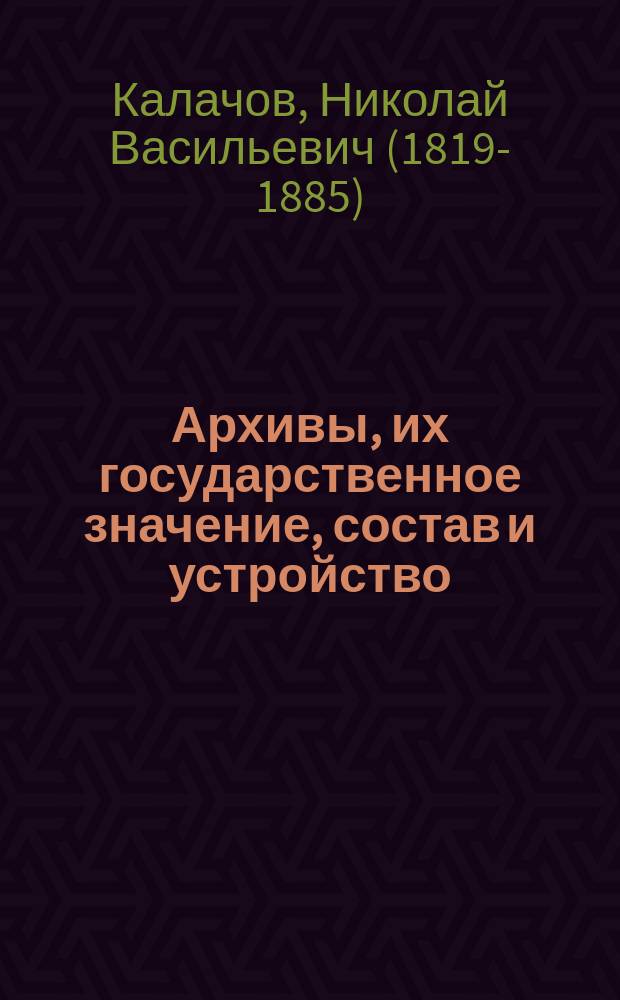 Калачов, Николай Васильевич (1819-1885)

Архивы, их государственное значение, состав и устройство